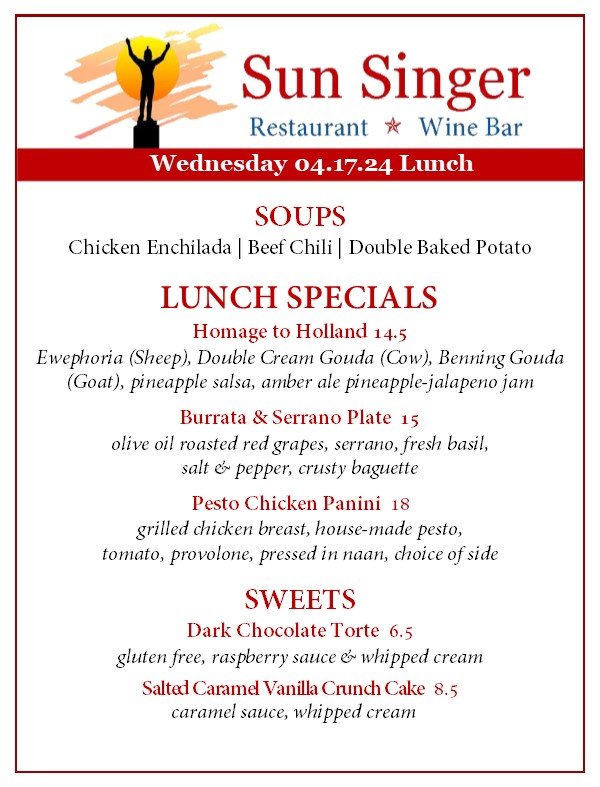 Sun Singer
Restaurant ★ Wine Bar

Wednesday 04.17.24 Lunch

SOUPS
Chicken Enchilada | Beef Chili | Double Baked Potato

LUNCH SPECIALS

Homage to Holland 14.5
Ewephoria (Sheep), Double Cream Gouda (Cow), Benning Gouda (Goat), pineapple salsa, amber ale pineapple-jalapeno jam

Burrata & Serrano Plate 15
olive oil roasted red grapes, serrano, fresh basil, salt & pepper, crusty baguette

Pesto Chicken Panini 18
grilled chicken breast, house-made pesto, tomato, provolone, pressed in naan, choice of side

SWEETS

Dark Chocolate Torte 6.5
gluten free, raspberry sauce & whipped cream

Salted Caramel Vanilla Crunch Cake 8.5
caramel sauce, whipped cream